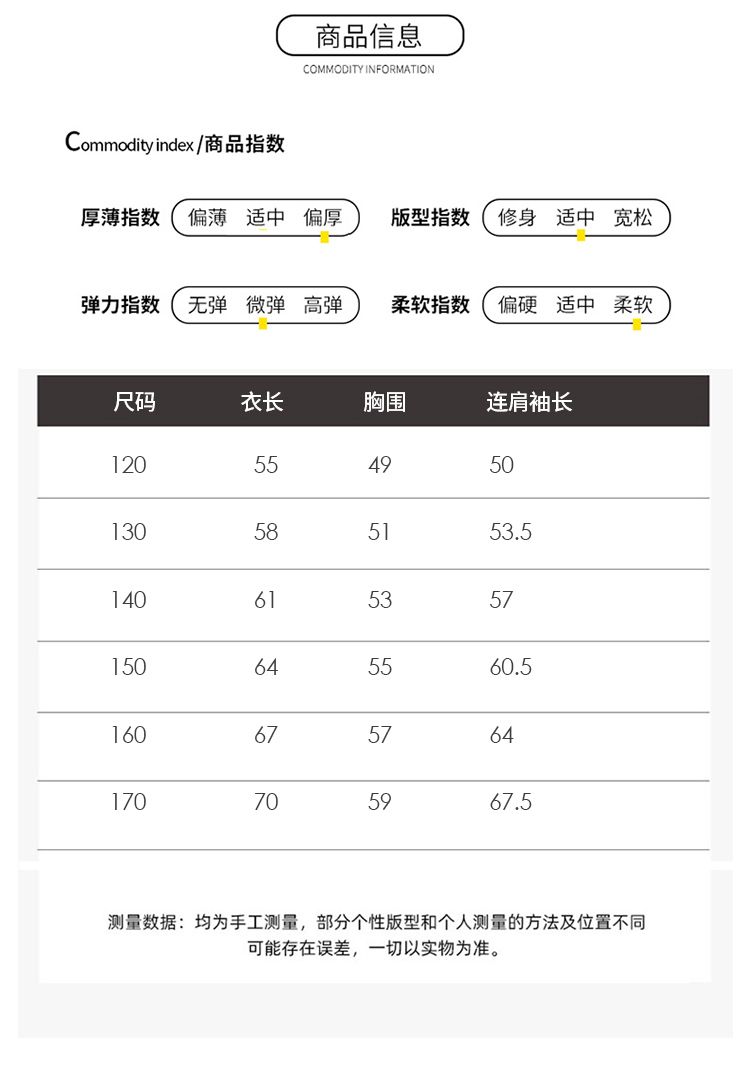 商品信息
COMMODITY INFORMATION

Commodity index /商品指数

厚薄指数 偏薄 适中 偏厚 版型指数 修身 适中 宽松

弹力指数 无弹 微弹 高弹 柔软指数 偏硬 适中 柔软

| 尺码 | 衣长 | 胸围 | 连肩袖长 |
|---|---|---|---|
| 120 | 55 | 49 | 50 |
| 130 | 58 | 51 | 53.5 |
| 140 | 61 | 53 | 57 |
| 150 | 64 | 55 | 60.5 |
| 160 | 67 | 57 | 64 |
| 170 | 70 | 59 | 67.5 |

测量数据：均为手工测量，部分个性版型和个人测量的方法及位置不同可能存在误差，一切以实物为准。